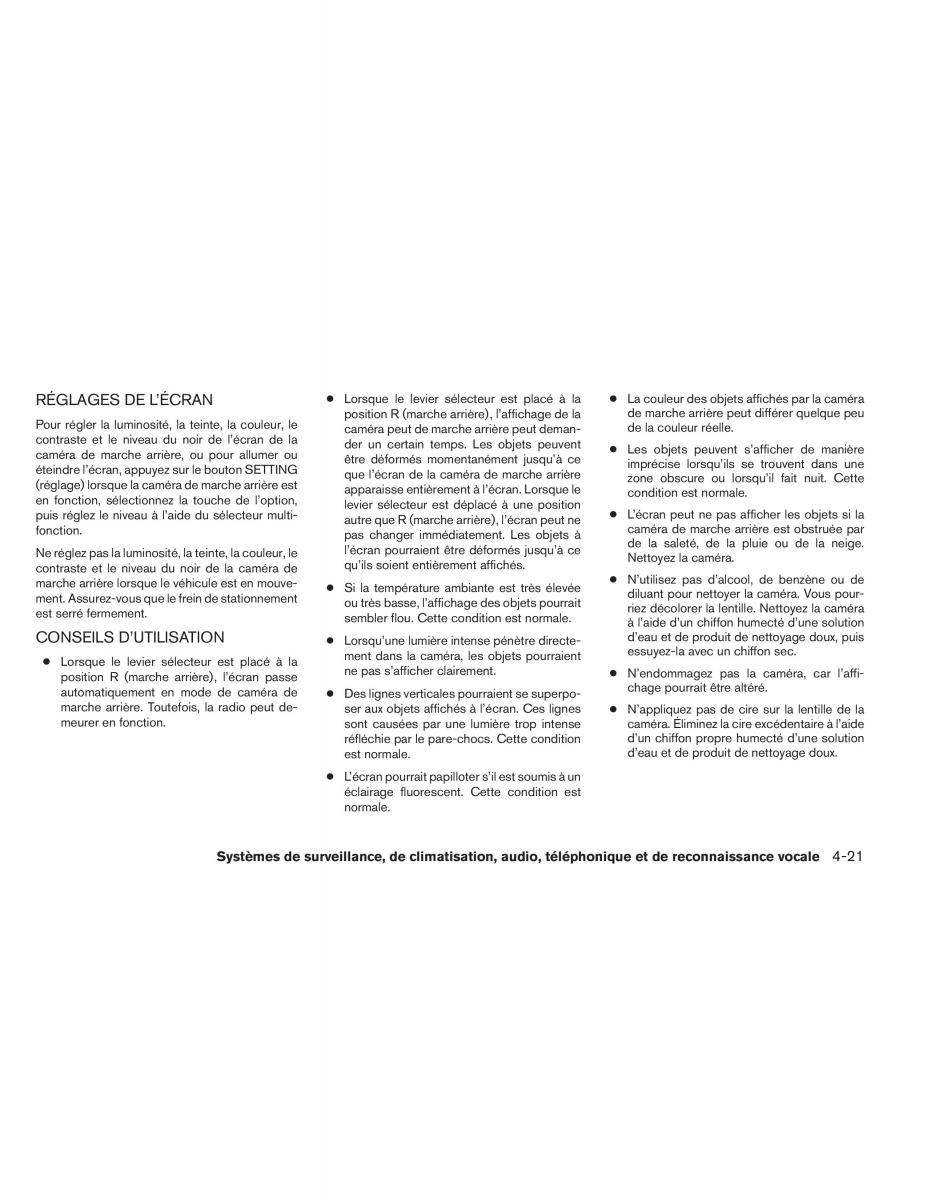 RÉGLAGES DE L'ÉCRAN

Pour régler la luminosité, la teinte, la couleur, le contraste et le niveau du noir de l'écran de la caméra de marche arrière, ou pour allumer ou éteindre l'écran, appuyez sur le bouton SETTING (réglage) lorsque la caméra de marche arrière est en fonction, sélectionnez la touche de l'option, puis réglez le niveau à l'aide du sélecteur multifonction.

Ne réglez pas la luminosité, la teinte, la couleur, le contraste et le niveau du noir de la caméra de marche arrière lorsque le véhicule est en mouvement. Assurez-vous que le frein de stationnement est serré fermement.

CONSEILS D'UTILISATION

● Lorsque le levier sélecteur est placé à la position R (marche arrière), l'écran passe automatiquement en mode de caméra de marche arrière. Toutefois, la radio peut demeurer en fonction.

● Lorsque le levier sélecteur est placé à la position R (marche arrière), l'affichage de la caméra peut de marche arrière peut demander un certain temps. Les objets peuvent être déformés momentanément jusqu'à ce que l'écran de la caméra de marche arrière apparaisse entièrement à l'écran. Lorsque le levier sélecteur est déplacé à une position autre que R (marche arrière), l'écran peut ne pas changer immédiatement. Les objets à l'écran pourraient être déformés jusqu'à ce qu'ils soient entièrement affichés.

● Si la température ambiante est très élevée ou très basse, l'affichage des objets pourrait sembler flou. Cette condition est normale.

● Lorsqu'une lumière intense pénètre directement dans la caméra, les objets pourraient ne pas s'afficher clairement.

● Des lignes verticales pourraient se superposer aux objets affichés à l'écran. Ces lignes sont causées par une lumière trop intense réfléchie par le pare-chocs. Cette condition est normale.

● L'écran pourrait papilloter s'il est soumis à un éclairage fluorescent. Cette condition est normale.

● La couleur des objets affichés par la caméra de marche arrière peut différer quelque peu de la couleur réelle.

● Les objets peuvent s'afficher de manière imprécise lorsqu'ils se trouvent dans une zone obscure ou lorsqu'il fait nuit. Cette condition est normale.

● L'écran peut ne pas afficher les objets si la caméra de marche arrière est obstruée par de la saleté, de la pluie ou de la neige. Nettoyez la caméra.

● N'utilisez pas d'alcool, de benzène ou de diluant pour nettoyer la caméra. Vous pourriez décolorer la lentille. Nettoyez la caméra à l'aide d'un chiffon humecté d'une solution d'eau et de produit de nettoyage doux, puis essuyez-la avec un chiffon sec.

● N'endommagez pas la caméra, car l'affichage pourrait être altéré.

● N'appliquez pas de cire sur la lentille de la caméra. Éliminez la cire excédentaire à l'aide d'un chiffon propre humecté d'une solution d'eau et de produit de nettoyage doux.

Systèmes de surveillance, de climatisation, audio, téléphonique et de reconnaissance vocale 4-21